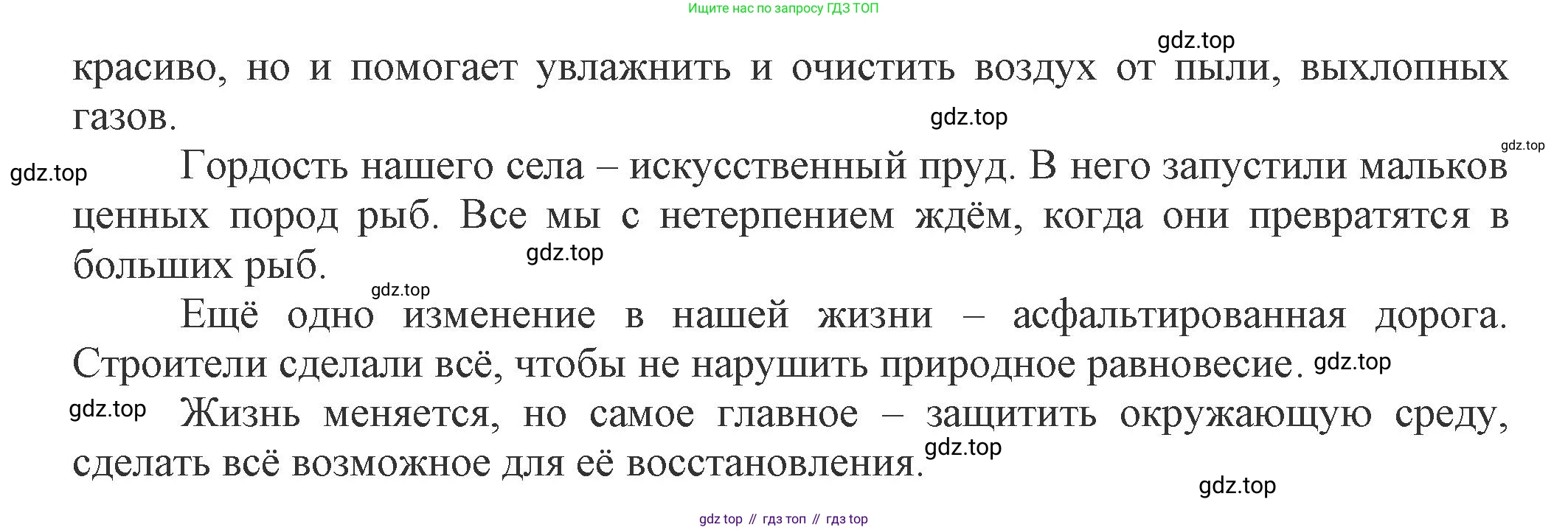 Ищите нас по запросу ГДЗ ТОП

красиво, но и помогает увлажнить и очистить воздух от пыли, выхлопных газов.

Гордость нашего села – искусственный пруд. В него запустили мальков ценных пород рыб. Все мы с нетерпением ждём, когда они превратятся в больших рыб.

Ещё одно изменение в нашей жизни – асфальтированная дорога. Строители сделали всё, чтобы не нарушить природное равновесие.

Жизнь меняется, но самое главное – защитить окружающую среду, сделать всё возможное для её восстановления.

gdz top // гдз топ // гдз top

gdz.top